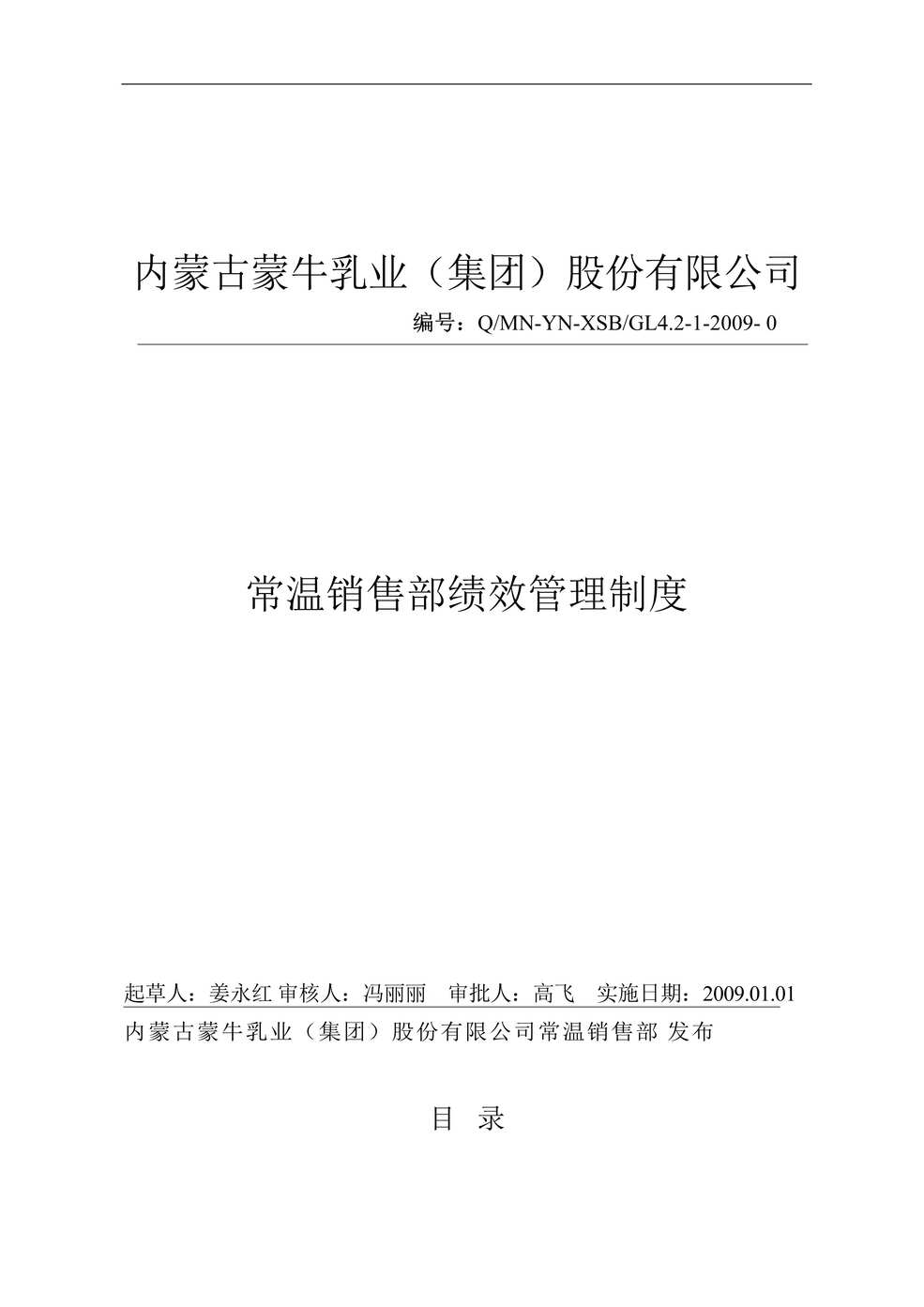 内蒙古蒙牛乳业（集团）股份有限公司

编号：Q/MN-YN-XSB/GL4.2-1-2009- 0

常温销售部绩效管理制度

起草人：姜永红 审核人：冯丽丽　审批人：高飞　实施日期：2009.01.01

内蒙古蒙牛乳业（集团）股份有限公司常温销售部 发布

目　录